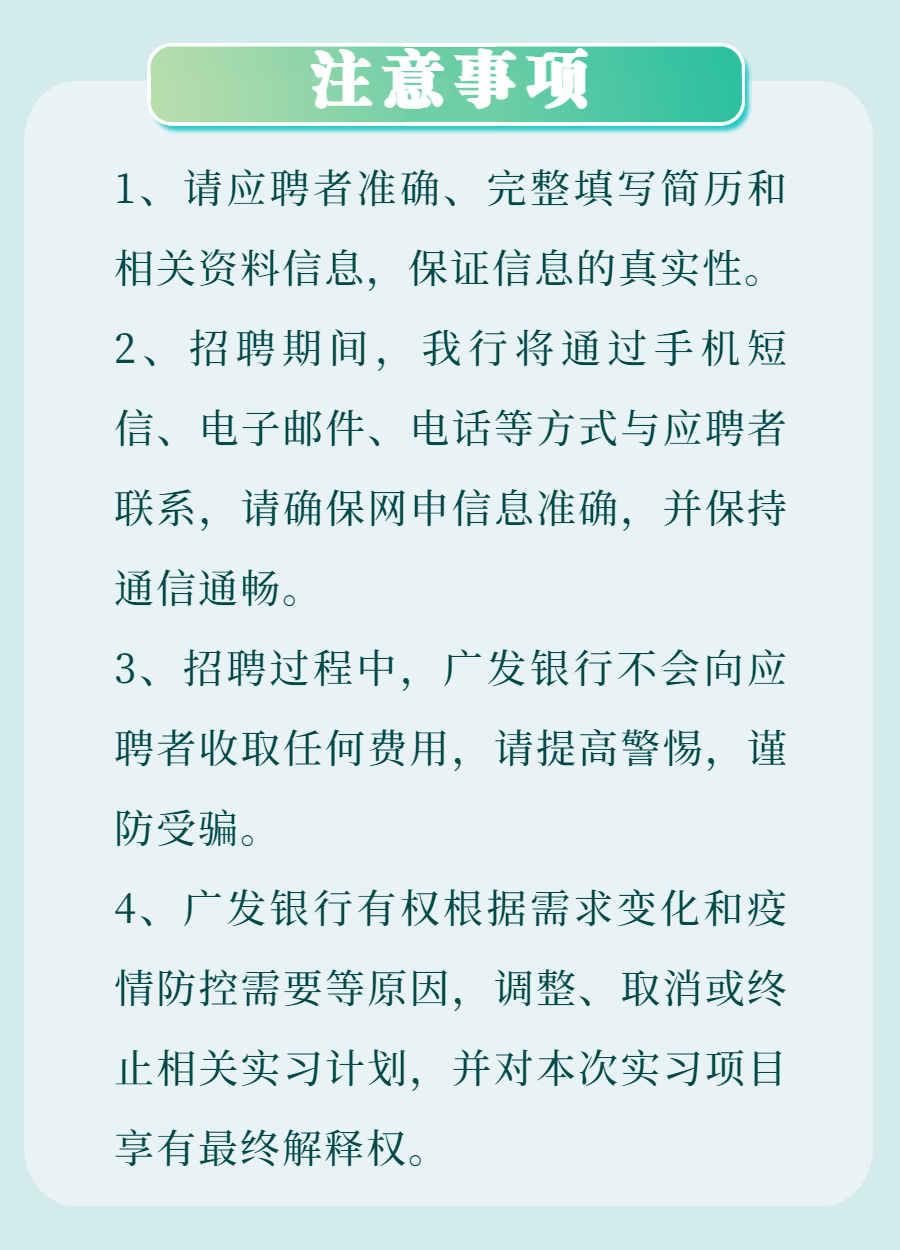 注意事项

1、请应聘者准确、完整填写简历和相关资料信息，保证信息的真实性。

2、招聘期间，我行将通过手机短信、电子邮件、电话等方式与应聘者联系，请确保网申信息准确，并保持通信通畅。

3、招聘过程中，广发银行不会向应聘者收取任何费用，请提高警惕，谨防受骗。

4、广发银行有权根据需求变化和疫情防控需要等原因，调整、取消或终止相关实习计划，并对本次实习项目享有最终解释权。